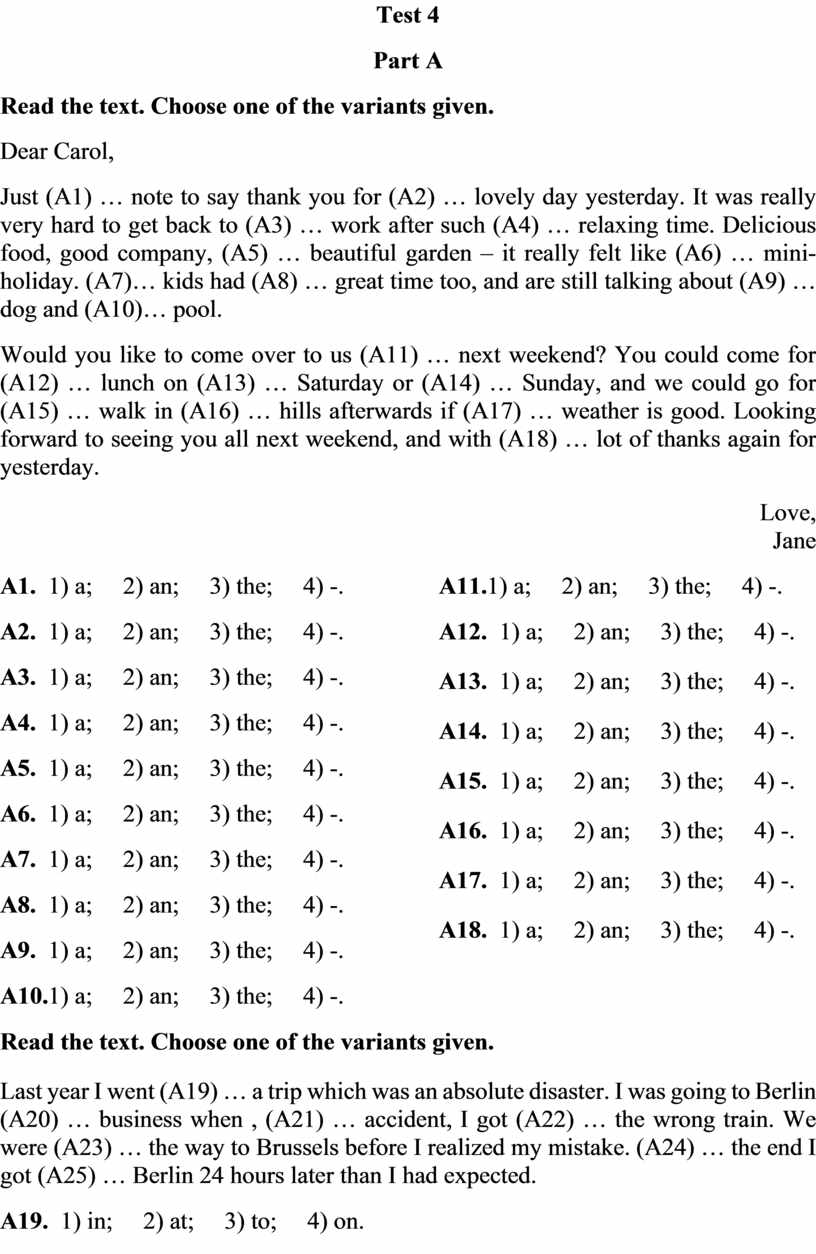 Test 4

Part A

Read the text. Choose one of the variants given.

Dear Carol,

Just (A1) … note to say thank you for (A2) … lovely day yesterday. It was really very hard to get back to (A3) … work after such (A4) … relaxing time. Delicious food, good company, (A5) … beautiful garden – it really felt like (A6) … mini-holiday. (A7)… kids had (A8) … great time too, and are still talking about (A9) … dog and (A10)… pool.

Would you like to come over to us (A11) … next weekend? You could come for (A12) … lunch on (A13) … Saturday or (A14) … Sunday, and we could go for (A15) … walk in (A16) … hills afterwards if (A17) … weather is good. Looking forward to seeing you all next weekend, and with (A18) … lot of thanks again for yesterday.

Love,
Jane

A1. 1) a; 2) an; 3) the; 4) -.

A2. 1) a; 2) an; 3) the; 4) -.

A3. 1) a; 2) an; 3) the; 4) -.

A4. 1) a; 2) an; 3) the; 4) -.

A5. 1) a; 2) an; 3) the; 4) -.

A6. 1) a; 2) an; 3) the; 4) -.

A7. 1) a; 2) an; 3) the; 4) -.

A8. 1) a; 2) an; 3) the; 4) -.

A9. 1) a; 2) an; 3) the; 4) -.

A10.1) a; 2) an; 3) the; 4) -.

A11.1) a; 2) an; 3) the; 4) -.

A12. 1) a; 2) an; 3) the; 4) -.

A13. 1) a; 2) an; 3) the; 4) -.

A14. 1) a; 2) an; 3) the; 4) -.

A15. 1) a; 2) an; 3) the; 4) -.

A16. 1) a; 2) an; 3) the; 4) -.

A17. 1) a; 2) an; 3) the; 4) -.

A18. 1) a; 2) an; 3) the; 4) -.

Read the text. Choose one of the variants given.

Last year I went (A19) … a trip which was an absolute disaster. I was going to Berlin (A20) … business when , (A21) … accident, I got (A22) … the wrong train. We were (A23) … the way to Brussels before I realized my mistake. (A24) … the end I got (A25) … Berlin 24 hours later than I had expected.

A19. 1) in; 2) at; 3) to; 4) on.